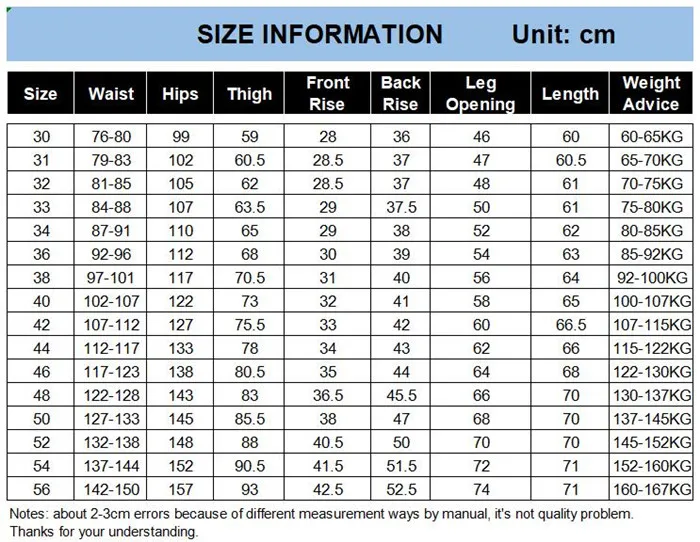 SIZE INFORMATION Unit: cm

| Size | Waist | Hips | Thigh | Front Rise | Back Rise | Leg Opening | Length | Weight Advice |
|---|---|---|---|---|---|---|---|---|
| 30 | 76-80 | 99 | 59 | 28 | 36 | 46 | 60 | 60-65KG |
| 31 | 79-83 | 102 | 60.5 | 28.5 | 37 | 47 | 60.5 | 65-70KG |
| 32 | 81-85 | 105 | 62 | 28.5 | 37 | 48 | 61 | 70-75KG |
| 33 | 84-88 | 107 | 63.5 | 29 | 37.5 | 50 | 61 | 75-80KG |
| 34 | 87-91 | 110 | 65 | 29 | 38 | 52 | 62 | 80-85KG |
| 36 | 92-96 | 112 | 68 | 30 | 39 | 54 | 63 | 85-92KG |
| 38 | 97-101 | 117 | 70.5 | 31 | 40 | 56 | 64 | 92-100KG |
| 40 | 102-107 | 122 | 73 | 32 | 41 | 58 | 65 | 100-107KG |
| 42 | 107-112 | 127 | 75.5 | 33 | 42 | 60 | 66.5 | 107-115KG |
| 44 | 112-117 | 133 | 78 | 34 | 43 | 62 | 66 | 115-122KG |
| 46 | 117-123 | 138 | 80.5 | 35 | 44 | 64 | 68 | 122-130KG |
| 48 | 122-128 | 143 | 83 | 36.5 | 45.5 | 66 | 70 | 130-137KG |
| 50 | 127-133 | 145 | 85.5 | 38 | 47 | 68 | 70 | 137-145KG |
| 52 | 132-138 | 148 | 88 | 40.5 | 50 | 70 | 70 | 145-152KG |
| 54 | 137-144 | 152 | 90.5 | 41.5 | 51.5 | 72 | 71 | 152-160KG |
| 56 | 142-150 | 157 | 93 | 42.5 | 52.5 | 74 | 71 | 160-167KG |

Notes: about 2-3cm errors because of different measurement ways by manual, it's not quality problem. Thanks for your understanding.